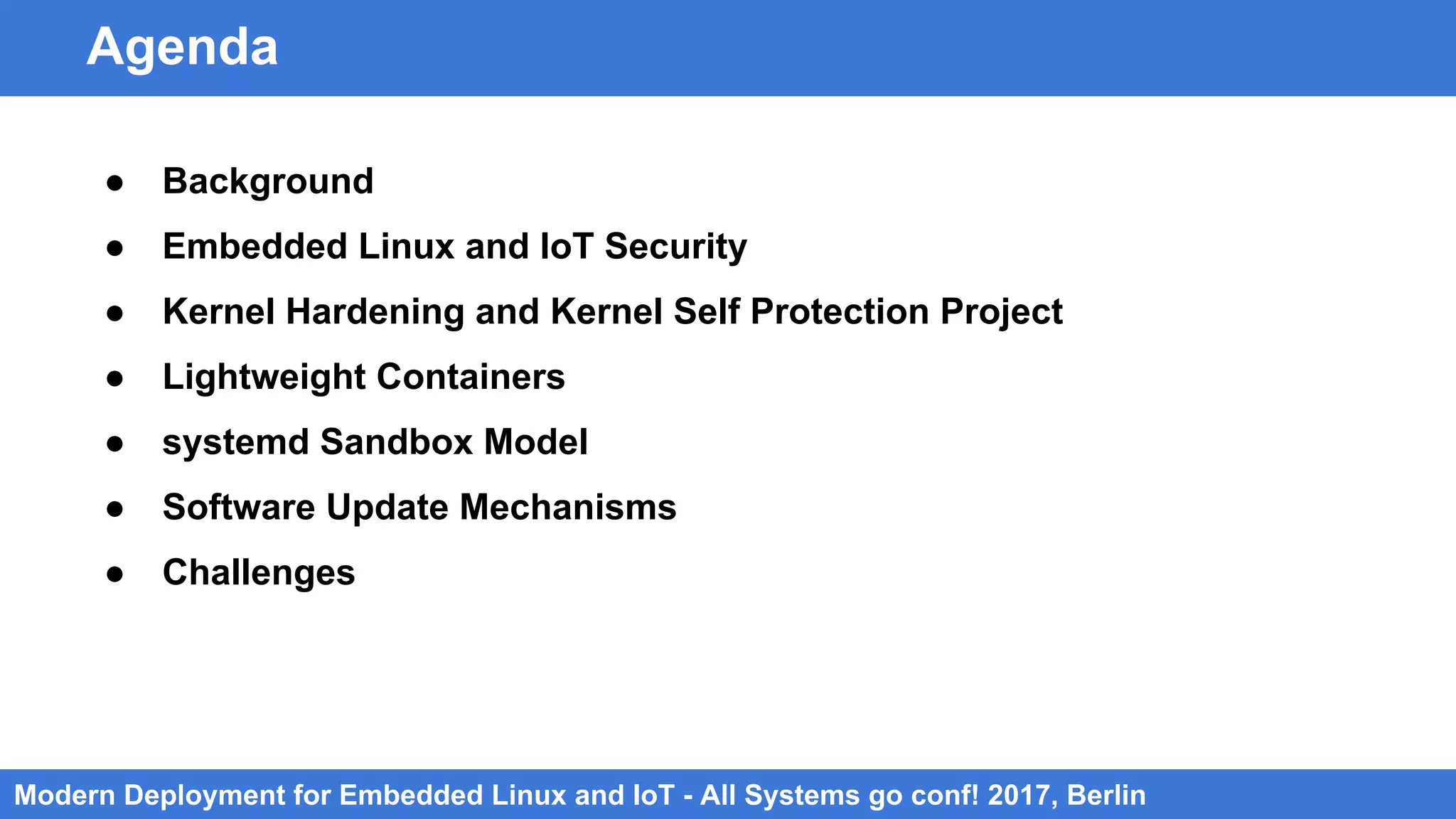 Agenda

• Background
• Embedded Linux and IoT Security
• Kernel Hardening and Kernel Self Protection Project
• Lightweight Containers
• systemd Sandbox Model
• Software Update Mechanisms
• Challenges

Modern Deployment for Embedded Linux and IoT - All Systems go conf! 2017, Berlin